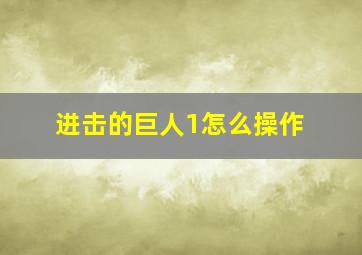 进击的巨人1怎么操作